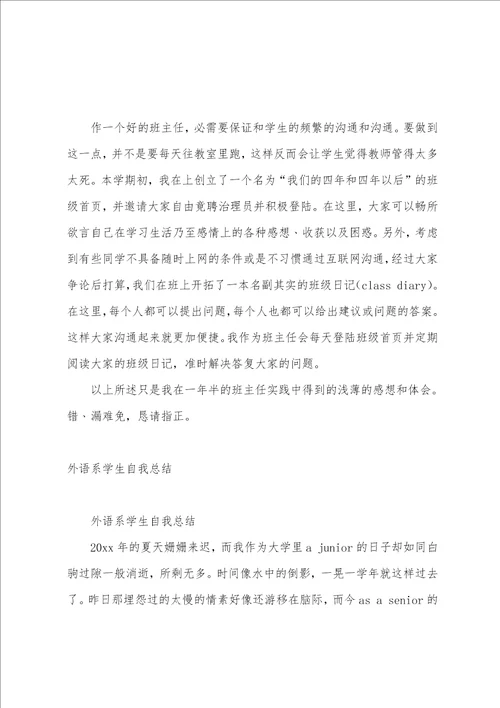 作一个好的班主任，必需要保证和学生的频繁的沟通和沟通。要做到这一点，并不是要每天往教室里跑，这样反而会让学生觉得教师管得太多太死。本学期初，我在上创立了一个名为“我们的四年和四年以后”的班级首页，并邀请大家自由竟聘治理员并积极登陆。在这里，大家可以畅所欲言自己在学习生活乃至感情上的各种感想、收获以及困惑。另外，考虑到有些同学不具备随时上网的条件或是不习惯通过互联网沟通，经过大家争论后打算，我们在班上开拓了一本名副其实的班级日记(class diary)。在这里，每个人都可以提出问题，每个人也都可以给出建议或问题的答案。这样大家沟通起来就更加便捷。我作为班主任会每天登陆班级首页并定期阅读大家的班级日记，准时解决答复大家的问题。

以上所述只是我在一年半的班主任实践中得到的浅薄的感想和体会。错、漏难免，恳请指正。

外语系学生自我总结

外语系学生自我总结

20xx 年的夏天姗姗来迟，而我作为大学里 a junior 的日子却如同白驹过隙一般消逝，所剩无多。时间像水中的倒影，一晃一学年就这样过去了。昨日那埋怨过的太慢的情素好像还游移在脑际，而今 as a senior 的